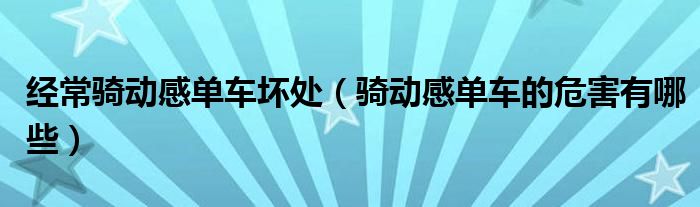 经常骑动感单车坏处（骑动感单车的危害有哪些）